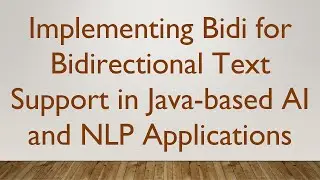 Implementing Bidi for Bidirectional Text Support in Java-based AI and NLP Applications